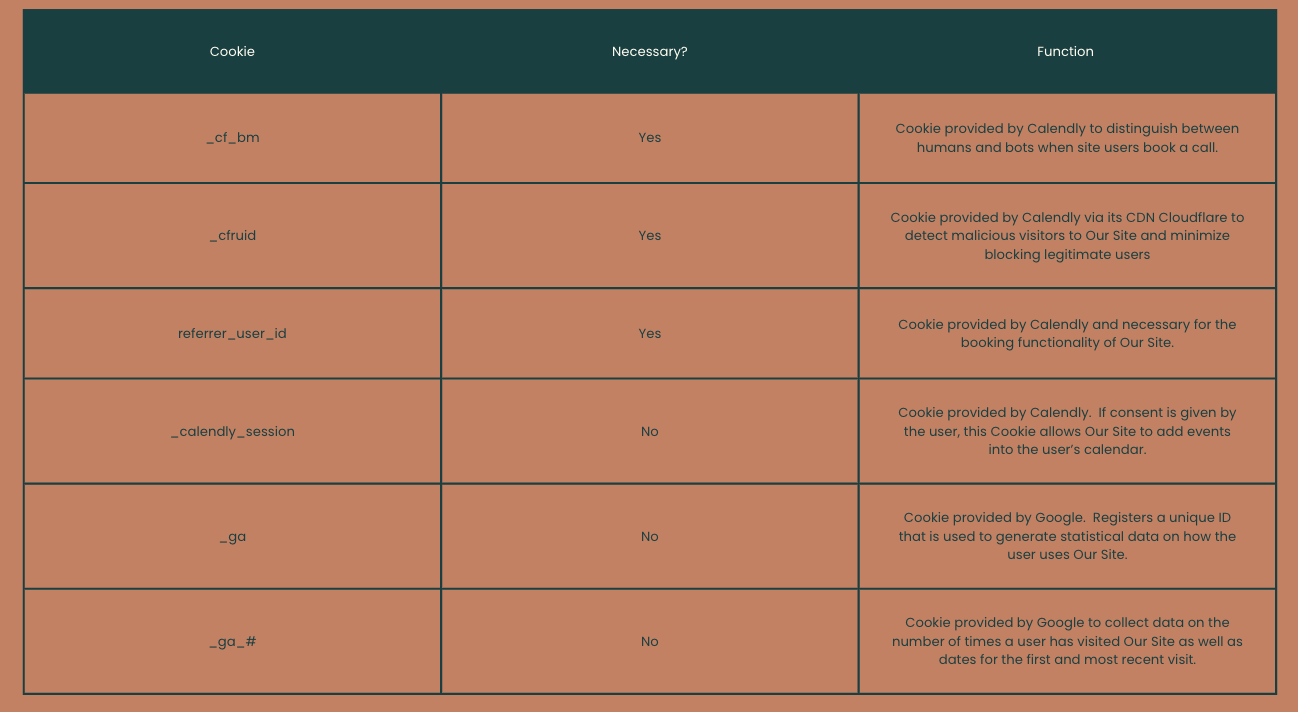 | Cookie | Necessary? | Function |
|---|---|---|
| _cf_bm | Yes | Cookie provided by Calendly to distinguish between humans and bots when site users book a call. |
| _cfruid | Yes | Cookie provided by Calendly via its CDN Cloudflare to detect malicious visitors to Our Site and minimize blocking legitimate users |
| referrer_user_id | Yes | Cookie provided by Calendly and necessary for the booking functionality of Our Site. |
| _calendly_session | No | Cookie provided by Calendly.  If consent is given by the user, this Cookie allows Our Site to add events into the user's calendar. |
| _ga | No | Cookie provided by Google.  Registers a unique ID that is used to generate statistical data on how the user uses Our Site. |
| _ga_# | No | Cookie provided by Google to collect data on the number of times a user has visited Our Site as well as dates for the first and most recent visit. |